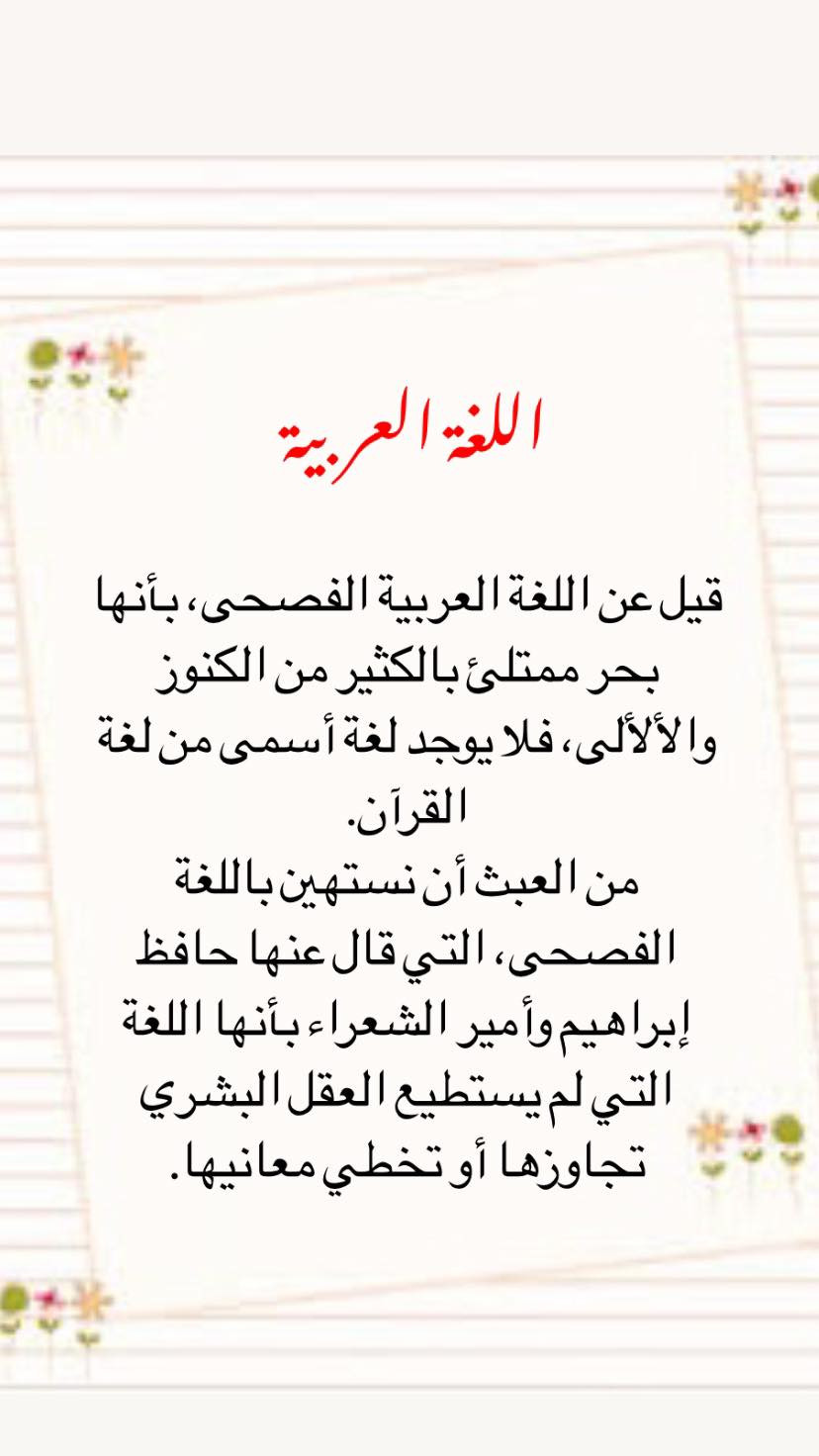 اللغة العربية

قيل عن اللغة العربية الفصحى، بأنها بحر ممتلئ بالكثير من الكنوز والألألى، فلا يوجد لغة أسمى من لغة القرآن.
من العبث أن نستهين باللغة الفصحى، التي قال عنها حافظ إبراهيم وأمير الشعراء بأنها اللغة التي لم يستطيع العقل البشري تجاوزها أو تخطي معانيها.